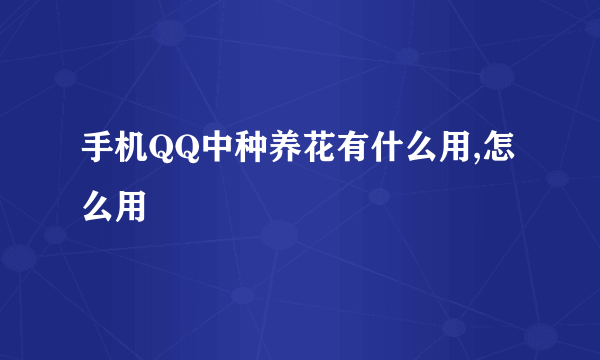 手机QQ中种养花有什么用,怎么用